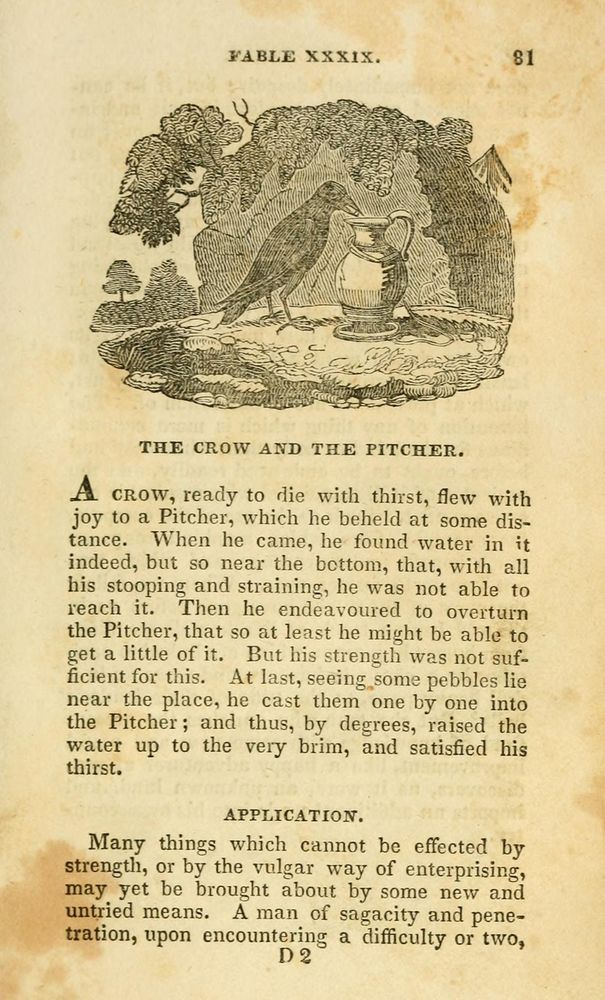 FABLE XXXIX. 81

THE CROW AND THE PITCHER.

A CROW, ready to die with thirst, flew with joy to a Pitcher, which he beheld at some distance. When he came, he found water in it indeed, but so near the bottom, that, with all his stooping and straining, he was not able to reach it. Then he endeavoured to overturn the Pitcher, that so at least he might be able to get a little of it. But his strength was not sufficient for this. At last, seeing some pebbles lie near the place, he cast them one by one into the Pitcher; and thus, by degrees, raised the water up to the very brim, and satisfied his thirst.

APPLICATION.

Many things which cannot be effected by strength, or by the vulgar way of enterprising, may yet be brought about by some new and untried means. A man of sagacity and penetration, upon encountering a difficulty or two,

D 2